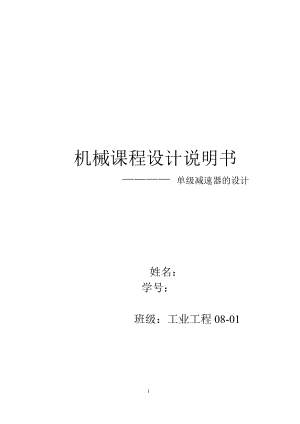 机械课程设计说明书

———— 单级减速器的设计

姓名：

学号：

班级：工业工程 08-01

1